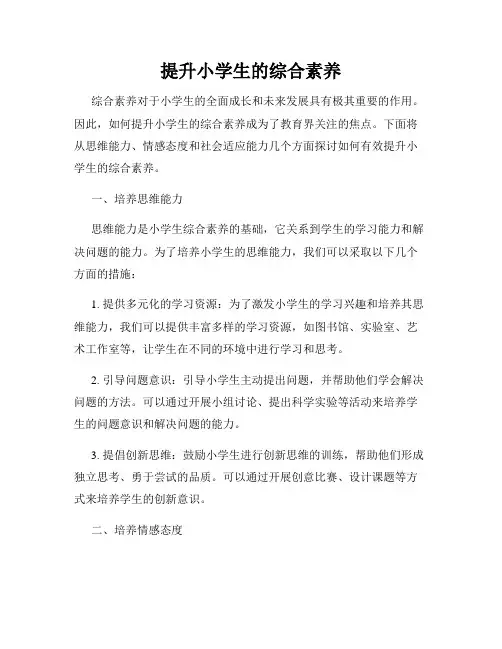 提升小学生的综合素养

综合素养对于小学生的全面成长和未来发展具有极其重要的作用。因此，如何提升小学生的综合素养成为了教育界关注的焦点。下面将从思维能力、情感态度和社会适应能力几个方面探讨如何有效提升小学生的综合素养。

一、培养思维能力

思维能力是小学生综合素养的基础，它关系到学生的学习能力和解决问题的能力。为了培养小学生的思维能力，我们可以采取以下几个方面的措施：

1. 提供多元化的学习资源：为了激发小学生的学习兴趣和培养其思维能力，我们可以提供丰富多样的学习资源，如图书馆、实验室、艺术工作室等，让学生在不同的环境中进行学习和思考。

2. 引导问题意识：引导小学生主动提出问题，并帮助他们学会解决问题的方法。可以通过开展小组讨论、提出科学实验等活动来培养学生的问题意识和解决问题的能力。

3. 提倡创新思维：鼓励小学生进行创新思维的训练，帮助他们形成独立思考、勇于尝试的品质。可以通过开展创意比赛、设计课题等方式来培养学生的创新意识。

二、培养情感态度